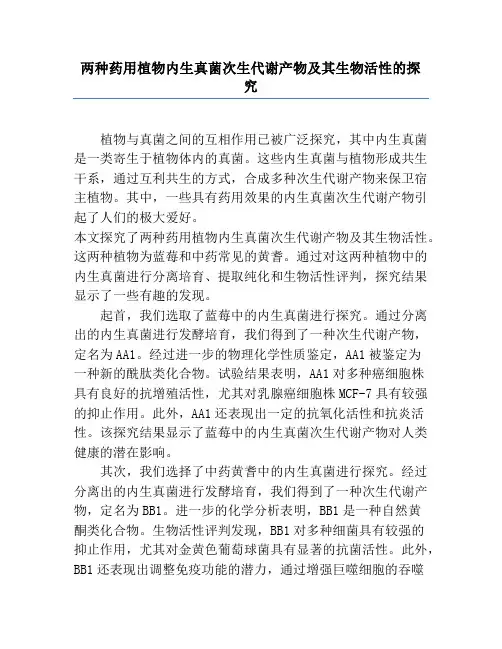 两种药用植物内生真菌次生代谢产物及其生物活性的探究

植物与真菌之间的互相作用已被广泛探究，其中内生真菌是一类寄生于植物体内的真菌。这些内生真菌与植物形成共生干系，通过互利共生的方式，合成多种次生代谢产物来保卫宿主植物。其中，一些具有药用效果的内生真菌次生代谢产物引起了人们的极大爱好。
本文探究了两种药用植物内生真菌次生代谢产物及其生物活性。这两种植物为蓝莓和中药常见的黄耆。通过对这两种植物中的内生真菌进行分离培育、提取纯化和生物活性评判，探究结果显示了一些有趣的发现。

起首，我们选取了蓝莓中的内生真菌进行探究。通过分离出的内生真菌进行发酵培育，我们得到了一种次生代谢产物，定名为AA1。经过进一步的物理化学性质鉴定，AA1被鉴定为一种新的酰肽类化合物。试验结果表明，AA1对多种癌细胞株具有良好的抗增殖活性，尤其对乳腺癌细胞株MCF-7具有较强的抑止作用。此外，AA1还表现出一定的抗氧化活性和抗炎活性。该探究结果显示了蓝莓中的内生真菌次生代谢产物对人类健康的潜在影响。

其次，我们选择了中药黄耆中的内生真菌进行探究。经过分离出的内生真菌进行发酵培育，我们得到了一种次生代谢产物，定名为BB1。进一步的化学分析表明，BB1是一种自然黄酮类化合物。生物活性评判发现，BB1对多种细菌具有较强的抑止作用，尤其对金黄色葡萄球菌具有显著的抗菌活性。此外，BB1还表现出调整免疫功能的潜力，通过增强巨噬细胞的吞噬